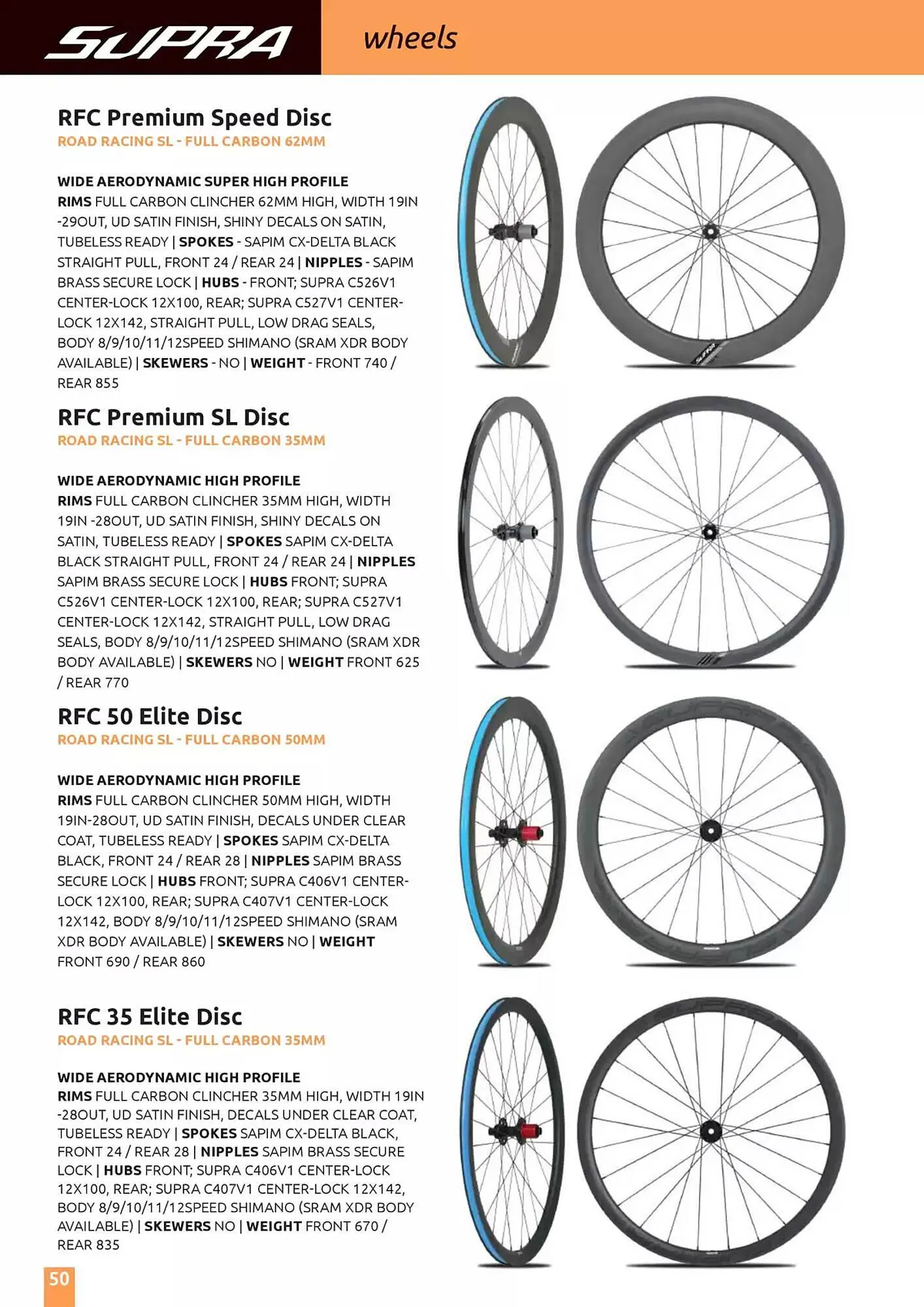 SUPRA

wheels

RFC Premium Speed Disc
ROAD RACING SL - FULL CARBON 62MM

WIDE AERODYNAMIC SUPER HIGH PROFILE
RIMS FULL CARBON CLINCHER 62MM HIGH, WIDTH 19IN -29OUT, UD SATIN FINISH, SHINY DECALS ON SATIN, TUBELESS READY | SPOKES - SAPIM CX-DELTA BLACK STRAIGHT PULL, FRONT 24 / REAR 24 | NIPPLES - SAPIM BRASS SECURE LOCK | HUBS - FRONT; SUPRA C526V1 CENTER-LOCK 12X100, REAR; SUPRA C527V1 CENTER-LOCK 12X142, STRAIGHT PULL, LOW DRAG SEALS, BODY 8/9/10/11/12SPEED SHIMANO (SRAM XDR BODY AVAILABLE) | SKEWERS - NO | WEIGHT - FRONT 740 / REAR 855

RFC Premium SL Disc
ROAD RACING SL - FULL CARBON 35MM

WIDE AERODYNAMIC HIGH PROFILE
RIMS FULL CARBON CLINCHER 35MM HIGH, WIDTH 19IN -28OUT, UD SATIN FINISH, SHINY DECALS ON SATIN, TUBELESS READY | SPOKES SAPIM CX-DELTA BLACK STRAIGHT PULL, FRONT 24 / REAR 24 | NIPPLES SAPIM BRASS SECURE LOCK | HUBS FRONT; SUPRA C526V1 CENTER-LOCK 12X100, REAR; SUPRA C527V1 CENTER-LOCK 12X142, STRAIGHT PULL, LOW DRAG SEALS, BODY 8/9/10/11/12SPEED SHIMANO (SRAM XDR BODY AVAILABLE) | SKEWERS NO | WEIGHT FRONT 625 / REAR 770

RFC 50 Elite Disc
ROAD RACING SL - FULL CARBON 50MM

WIDE AERODYNAMIC HIGH PROFILE
RIMS FULL CARBON CLINCHER 50MM HIGH, WIDTH 19IN-28OUT, UD SATIN FINISH, DECALS UNDER CLEAR COAT, TUBELESS READY | SPOKES SAPIM CX-DELTA BLACK, FRONT 24 / REAR 28 | NIPPLES SAPIM BRASS SECURE LOCK | HUBS FRONT; SUPRA C406V1 CENTER-LOCK 12X100, REAR; SUPRA C407V1 CENTER-LOCK 12X142, BODY 8/9/10/11/12SPEED SHIMANO (SRAM XDR BODY AVAILABLE) | SKEWERS NO | WEIGHT FRONT 690 / REAR 860

RFC 35 Elite Disc
ROAD RACING SL - FULL CARBON 35MM

WIDE AERODYNAMIC HIGH PROFILE
RIMS FULL CARBON CLINCHER 35MM HIGH, WIDTH 19IN -28OUT, UD SATIN FINISH, DECALS UNDER CLEAR COAT, TUBELESS READY | SPOKES SAPIM CX-DELTA BLACK, FRONT 24 / REAR 28 | NIPPLES SAPIM BRASS SECURE LOCK | HUBS FRONT; SUPRA C406V1 CENTER-LOCK 12X100, REAR; SUPRA C407V1 CENTER-LOCK 12X142, BODY 8/9/10/11/12SPEED SHIMANO (SRAM XDR BODY AVAILABLE) | SKEWERS NO | WEIGHT FRONT 670 / REAR 835

50